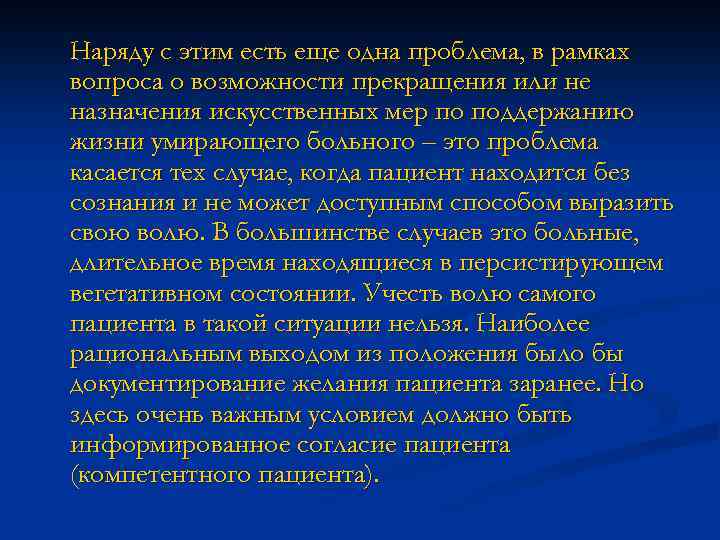 Наряду с этим есть еще одна проблема, в рамках вопроса о возможности прекращения или не назначения искусственных мер по поддержанию жизни умирающего больного – это проблема касается тех случае, когда пациент находится без сознания и не может доступным способом выразить свою волю. В большинстве случаев это больные, длительное время находящиеся в персистирующем вегетативном состоянии. Учесть волю самого пациента в такой ситуации нельзя. Наиболее рациональным выходом из положения было бы документирование желания пациента заранее. Но здесь очень важным условием должно быть информированное согласие пациента (компетентного пациента).